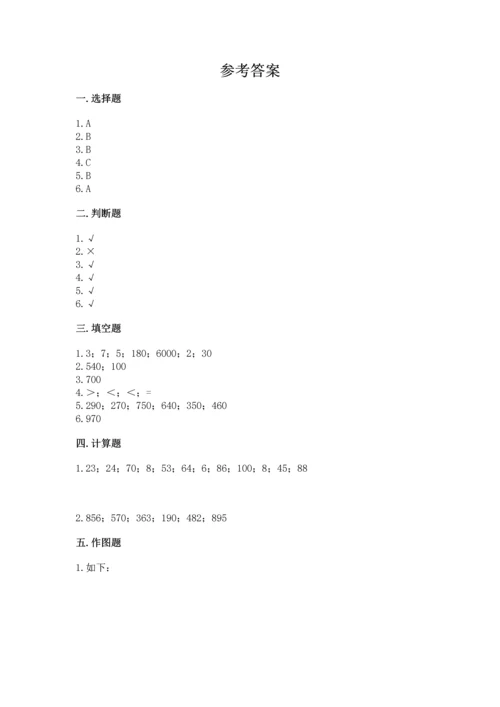 参考答案

一. 选择题

1. A
2. B
3. B
4. C
5. B
6. A

二. 判断题

1. √
2. ×
3. √
4. √
5. √
6. √

三. 填空题

1. 3；7；5；180；6000；2；30
2. 540；100
3. 700
4. >；<；<；=
5. 290；270；750；640；350；460
6. 970

四. 计算题

1. 23；24；70；8；53；64；6；86；100；8；45；88

2. 856；570；363；190；482；895

五. 作图题

1. 如下：